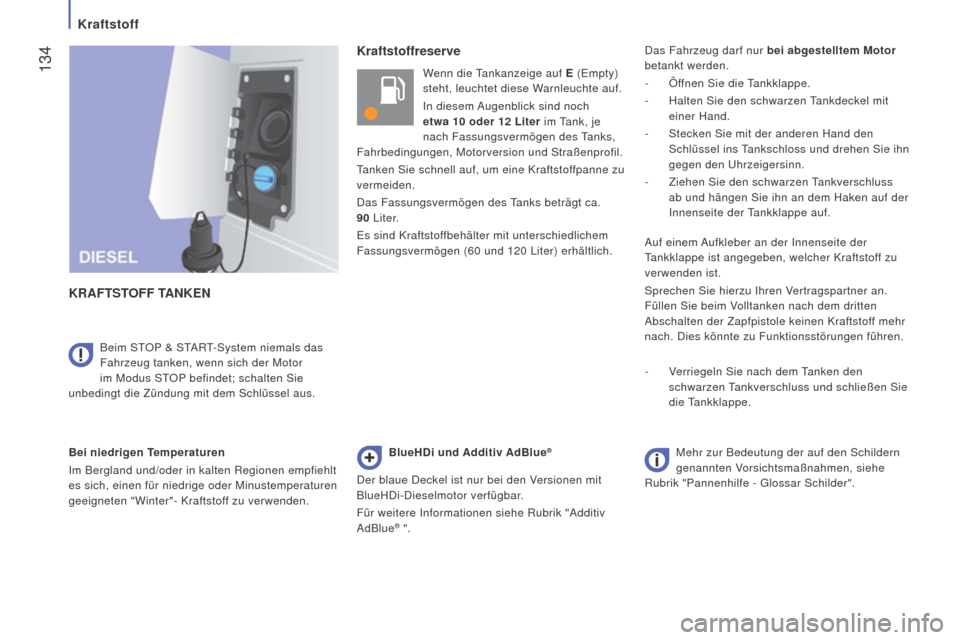 Kraftstoff

134

DIESEL

KRAFTSTOFF TANKEN

Beim STOP & START-System niemals das Fahrzeug tanken, wenn sich der Motor im Modus STOP befindet; schalten Sie unbedingt die Zündung mit dem Schlüssel aus.

Bei niedrigen Temperaturen

Im Bergland und/oder in kalten Regionen empfiehlt es sich, einen für niedrige oder Minustemperaturen geeigneten "Winter"- Kraftstoff zu verwenden.

Kraftstoffreserve

Wenn die Tankanzeige auf E (Empty) steht, leuchtet diese Warnleuchte auf.

In diesem Augenblick sind noch etwa 10 oder 12 Liter im Tank, je nach Fassungsvermögen des Tanks, Fahrbedingungen, Motorversion und Straßenprofil.

Tanken Sie schnell auf, um eine Kraftstoffpanne zu vermeiden.

Das Fassungsvermögen des Tanks beträgt ca. 90 Liter.

Es sind Kraftstoffbehälter mit unterschiedlichem Fassungsvermögen (60 und 120 Liter) erhältlich.

BlueHDi und Additiv AdBlue®

Der blaue Deckel ist nur bei den Versionen mit BlueHDi-Dieselmotor verfügbar.

Für weitere Informationen siehe Rubrik "Additiv AdBlue® ".

Das Fahrzeug darf nur bei abgestelltem Motor betankt werden.

- Öffnen Sie die Tankklappe.

- Halten Sie den schwarzen Tankdeckel mit einer Hand.

- Stecken Sie mit der anderen Hand den Schlüssel ins Tankschloss und drehen Sie ihn gegen den Uhrzeigersinn.

- Ziehen Sie den schwarzen Tankverschluss ab und hängen Sie ihn an dem Haken auf der Innenseite der Tankklappe auf.

Auf einem Aufkleber an der Innenseite der Tankklappe ist angegeben, welcher Kraftstoff zu verwenden ist.

Sprechen Sie hierzu Ihren Vertragspartner an. Füllen Sie beim Volltanken nach dem dritten Abschalten der Zapfpistole keinen Kraftstoff mehr nach. Dies könnte zu Funktionsstörungen führen.

- Verriegeln Sie nach dem Tanken den schwarzen Tankverschluss und schließen Sie die Tankklappe.

Mehr zur Bedeutung der auf den Schildern genannten Vorsichtsmaßnahmen, siehe Rubrik "Pannenhilfe - Glossar Schilder".

carmanualsonline.info